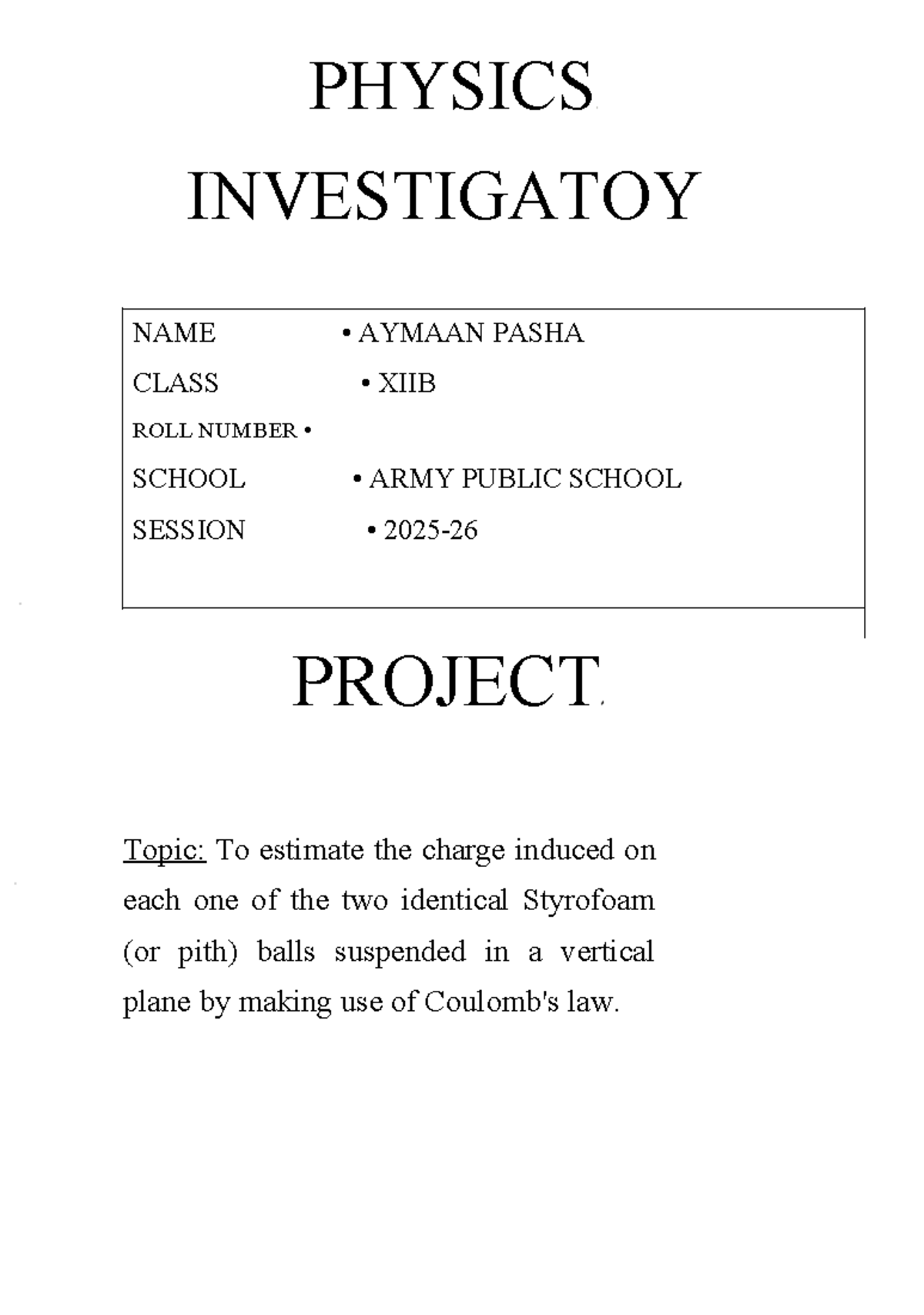 PHYSICS

INVESTIGATOY

NAME • AYMAAN PASHA
CLASS • XIIB
ROLL NUMBER •
SCHOOL • ARMY PUBLIC SCHOOL
SESSION • 2025-26

PROJECT

Topic: To estimate the charge induced on each one of the two identical Styrofoam (or pith) balls suspended in a vertical plane by making use of Coulomb's law.